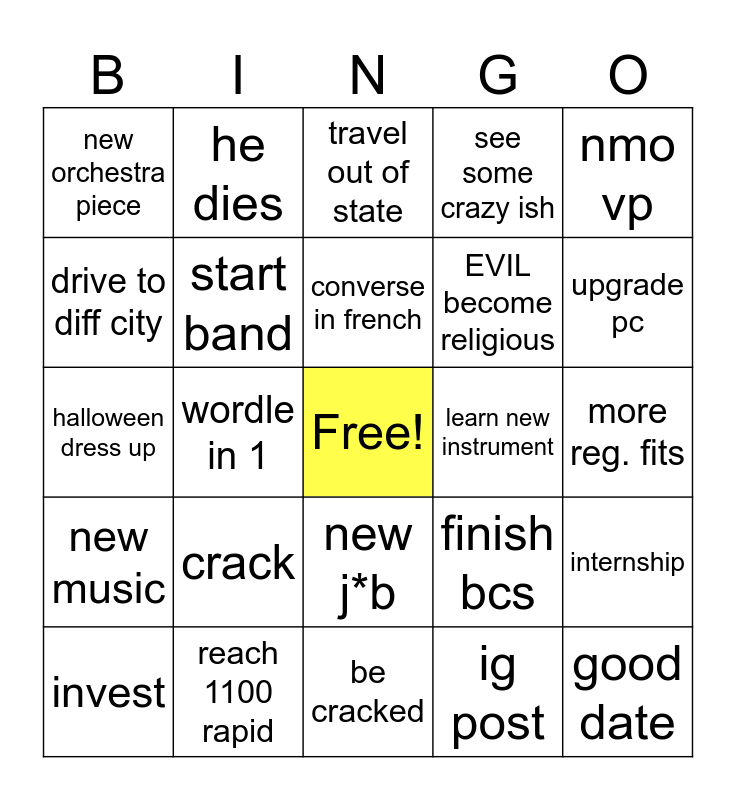 | B | I | N | G | O |
|---|---|---|---|---|
| new orchestra piece | he dies | travel out of state | see some crazy ish | nmo vp |
| drive to diff city | start band | converse in french | EVIL become religious | upgrade pc |
| halloween dress up | wordle in 1 | Free! | learn new instrument | more reg. fits |
| new music | crack | new j*b | finish bcs | internship |
| invest | reach 1100 rapid | be cracked | ig post | good date |